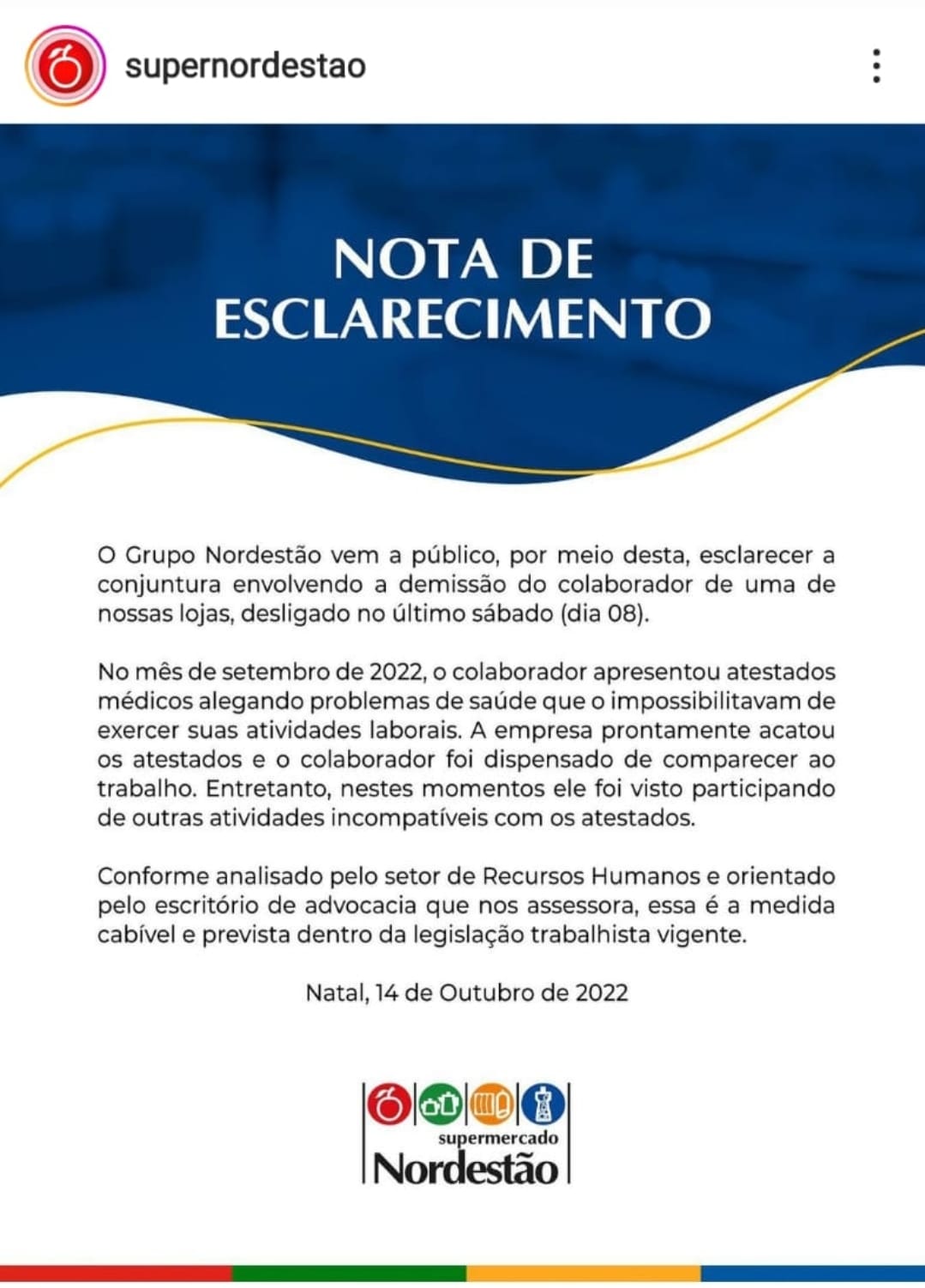 supernordestao

NOTA DE ESCLARECIMENTO

O Grupo Nordestão vem a público, por meio desta, esclarecer a conjuntura envolvendo a demissão do colaborador de uma de nossas lojas, desligado no último sábado (dia 08).

No mês de setembro de 2022, o colaborador apresentou atestados médicos alegando problemas de saúde que o impossibilitavam de exercer suas atividades laborais. A empresa prontamente acatou os atestados e o colaborador foi dispensado de comparecer ao trabalho. Entretanto, nestes momentos ele foi visto participando de outras atividades incompatíveis com os atestados.

Conforme analisado pelo setor de Recursos Humanos e orientado pelo escritório de advocacia que nos assessora, essa é a medida cabível e prevista dentro da legislação trabalhista vigente.

Natal, 14 de Outubro de 2022

supermercado
Nordestão